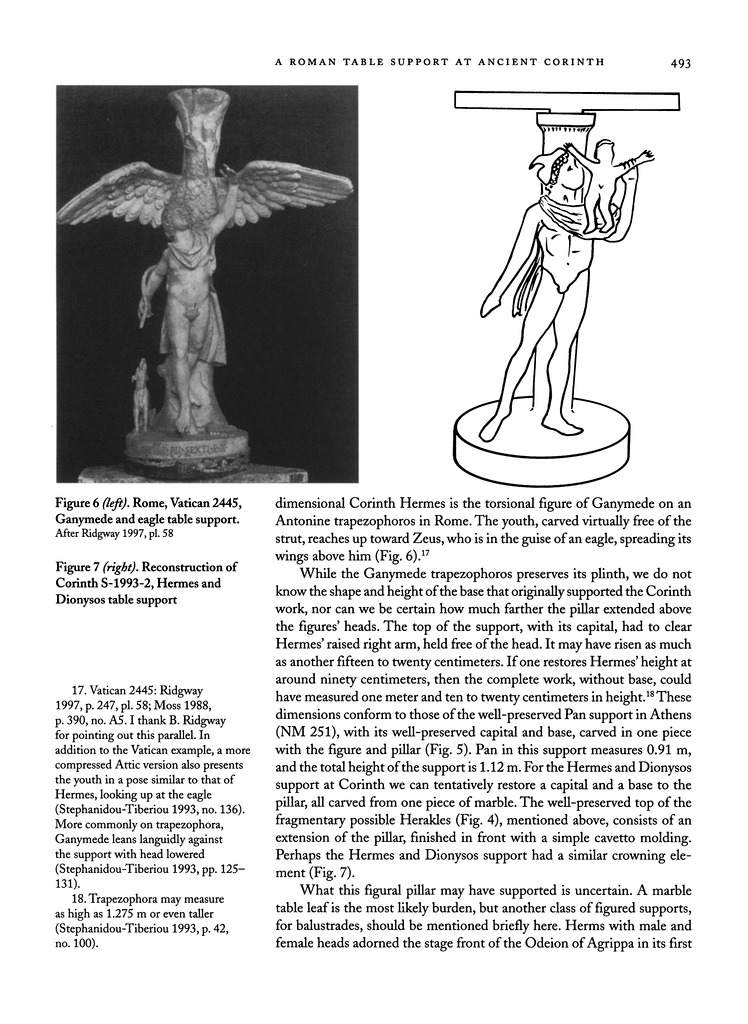 A ROMAN TABLE SUPPORT AT ANCIENT CORINTH 493

Figure 6 (left). Rome, Vatican 2445, Ganymede and eagle table support. After Ridgway 1997, pl. 58

Figure 7 (right). Reconstruction of Corinth S-1993-2, Hermes and Dionysos table support

17. Vatican 2445: Ridgway 1997, p. 247, pl. 58; Moss 1988, p. 390, no. A5. I thank B. Ridgway for pointing out this parallel. In addition to the Vatican example, a more compressed Attic version also presents the youth in a pose similar to that of Hermes, looking up at the eagle (Stephanidou-Tiberiou 1993, no. 136). More commonly on trapezophora, Ganymede leans languidly against the support with head lowered (Stephanidou-Tiberiou 1993, pp. 125–131).

18. Trapezophora may measure as high as 1.275 m or even taller (Stephanidou-Tiberiou 1993, p. 42, no. 100).

dimensional Corinth Hermes is the torsional figure of Ganymede on an Antonine trapezophoros in Rome. The youth, carved virtually free of the strut, reaches up toward Zeus, who is in the guise of an eagle, spreading its wings above him (Fig. 6).$^{17}$

While the Ganymede trapezophoros preserves its plinth, we do not know the shape and height of the base that originally supported the Corinth work, nor can we be certain how much farther the pillar extended above the figures' heads. The top of the support, with its capital, had to clear Hermes' raised right arm, held free of the head. It may have risen as much as another fifteen to twenty centimeters. If one restores Hermes' height at around ninety centimeters, then the complete work, without base, could have measured one meter and ten to twenty centimeters in height.$^{18}$ These dimensions conform to those of the well-preserved Pan support in Athens (NM 251), with its well-preserved capital and base, carved in one piece with the figure and pillar (Fig. 5). Pan in this support measures 0.91 m, and the total height of the support is 1.12 m. For the Hermes and Dionysos support at Corinth we can tentatively restore a capital and a base to the pillar, all carved from one piece of marble. The well-preserved top of the fragmentary possible Herakles (Fig. 4), mentioned above, consists of an extension of the pillar, finished in front with a simple cavetto molding. Perhaps the Hermes and Dionysos support had a similar crowning element (Fig. 7).

What this figural pillar may have supported is uncertain. A marble table leaf is the most likely burden, but another class of figured supports, for balustrades, should be mentioned briefly here. Herms with male and female heads adorned the stage front of the Odeion of Agrippa in its first